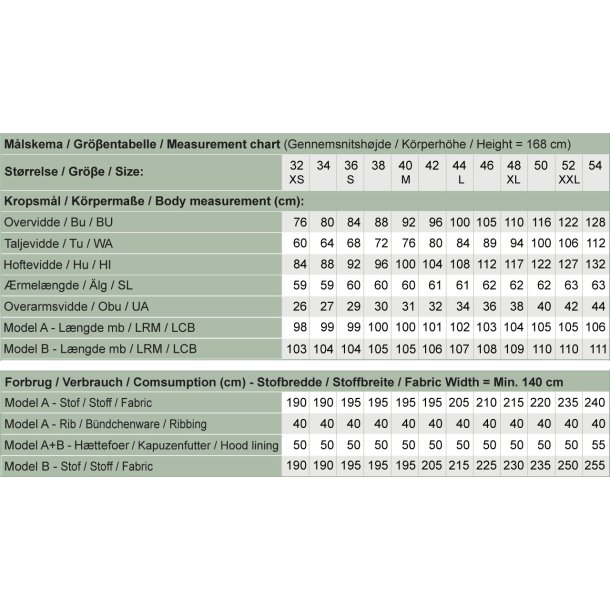 Målskema / Größentabelle / Measurement chart (Gennemsnitshøjde / Körperhöhe / Height = 168 cm)

| Størrelse / Größe / Size: | 32 XS | 34 | 36 S | 38 | 40 M | 42 | 44 L | 46 | 48 XL | 50 | 52 XXL | 54 |
|---|---|---|---|---|---|---|---|---|---|---|---|---|
| Kropsmål / Körpermaße / Body measurement (cm): | | | | | | | | | | | | |
| Overvidde / Bu / BU | 76 | 80 | 84 | 88 | 92 | 96 | 100 | 105 | 110 | 116 | 122 | 128 |
| Taljevidde / Tu / WA | 60 | 64 | 68 | 72 | 76 | 80 | 84 | 89 | 94 | 100 | 106 | 112 |
| Hoftevidde / Hu / HI | 84 | 88 | 92 | 96 | 100 | 104 | 108 | 112 | 117 | 122 | 127 | 132 |
| Ærmelængde / Älg / SL | 59 | 59 | 60 | 60 | 60 | 61 | 61 | 62 | 62 | 62 | 63 | 63 |
| Overarmsvidde / Obu / UA | 26 | 27 | 29 | 30 | 31 | 32 | 34 | 36 | 38 | 40 | 42 | 44 |
| Model A - Længde mb / LRM / LCB | 98 | 99 | 99 | 100 | 100 | 101 | 102 | 103 | 104 | 105 | 105 | 106 |
| Model B - Længde mb / LRM / LCB | 103 | 104 | 104 | 105 | 105 | 106 | 107 | 108 | 109 | 110 | 110 | 111 |

Forbrug / Verbrauch / Comsumption (cm) - Stofbredde / Stoffbreite / Fabric Width = Min. 140 cm

| | | | | | | | | | | | | |
|---|---|---|---|---|---|---|---|---|---|---|---|---|
| Model A - Stof / Stoff / Fabric | 190 | 190 | 195 | 195 | 195 | 195 | 205 | 210 | 215 | 220 | 235 | 240 |
| Model A - Rib / Bündchenware / Ribbing | 40 | 40 | 40 | 40 | 40 | 40 | 40 | 40 | 40 | 40 | 40 | 40 |
| Model A+B - Hættefoer / Kapuzenfutter / Hood lining | 50 | 50 | 50 | 50 | 50 | 50 | 50 | 50 | 50 | 50 | 50 | 55 |
| Model B - Stof / Stoff / Fabric | 190 | 190 | 195 | 195 | 195 | 205 | 215 | 225 | 230 | 235 | 250 | 255 |